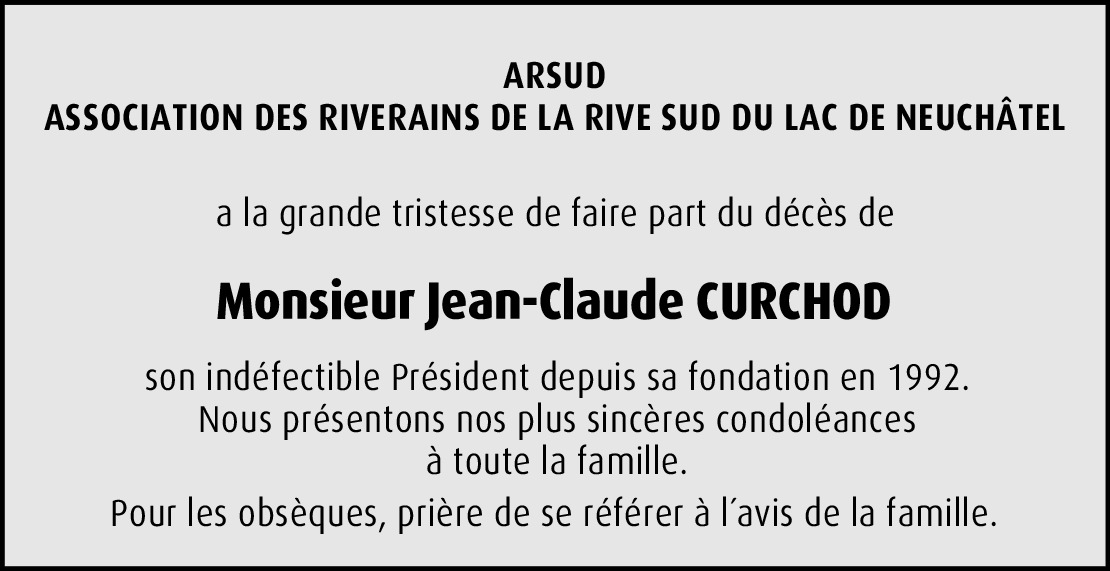 ARSUD
ASSOCIATION DES RIVERAINS DE LA RIVE SUD DU LAC DE NEUCHÂTEL

a la grande tristesse de faire part du décès de

Monsieur Jean-Claude CURCHOD

son indéfectible Président depuis sa fondation en 1992.
Nous présentons nos plus sincères condoléances
à toute la famille.

Pour les obsèques, prière de se référer à l´avis de la famille.